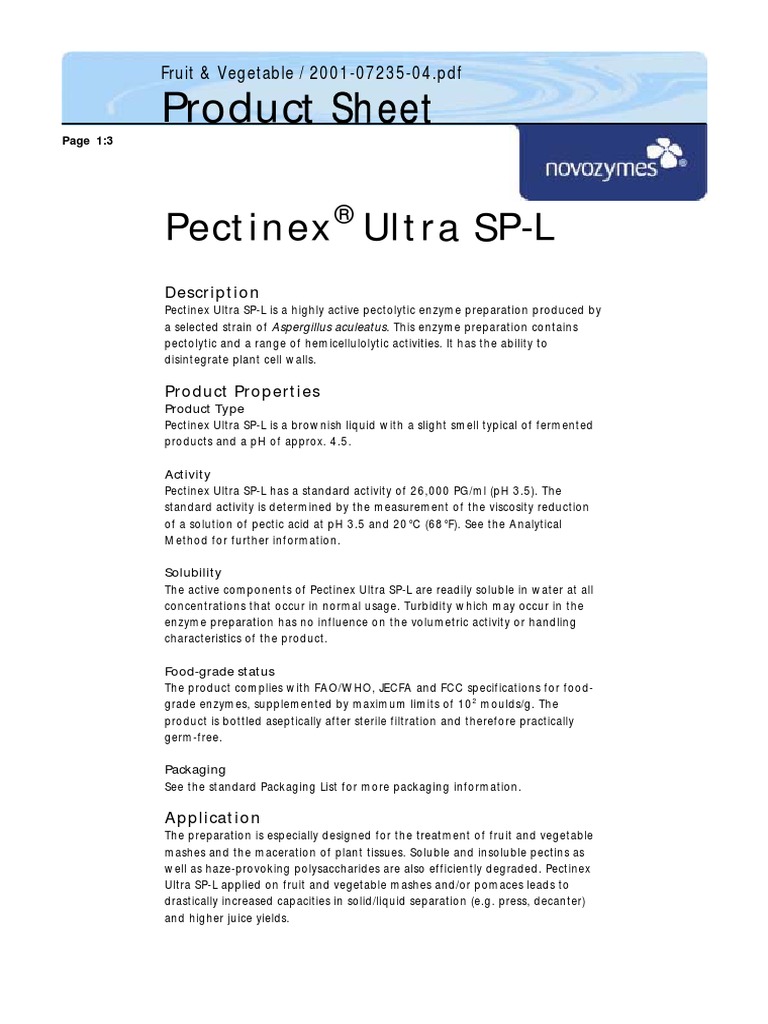 Fruit & Vegetable / 2001-07235-04.pdf

Product Sheet

Page 1:3

novozymes

Pectinex® Ultra SP-L

Description
Pectinex Ultra SP-L is a highly active pectolytic enzyme preparation produced by a selected strain of Aspergillus aculeatus. This enzyme preparation contains pectolytic and a range of hemicellulolytic activities. It has the ability to disintegrate plant cell walls.

Product Properties
Product Type
Pectinex Ultra SP-L is a brownish liquid with a slight smell typical of fermented products and a pH of approx. 4.5.

Activity
Pectinex Ultra SP-L has a standard activity of 26,000 PG/ml (pH 3.5). The standard activity is determined by the measurement of the viscosity reduction of a solution of pectic acid at pH 3.5 and 20°C (68°F). See the Analytical Method for further information.

Solubility
The active components of Pectinex Ultra SP-L are readily soluble in water at all concentrations that occur in normal usage. Turbidity which may occur in the enzyme preparation has no influence on the volumetric activity or handling characteristics of the product.

Food-grade status
The product complies with FAO/WHO, JECFA and FCC specifications for food-grade enzymes, supplemented by maximum limits of $10^2$ moulds/g. The product is bottled aseptically after sterile filtration and therefore practically germ-free.

Packaging
See the standard Packaging List for more packaging information.

Application
The preparation is especially designed for the treatment of fruit and vegetable mashes and the maceration of plant tissues. Soluble and insoluble pectins as well as haze-provoking polysaccharides are also efficiently degraded. Pectinex Ultra SP-L applied on fruit and vegetable mashes and/or pomaces leads to drastically increased capacities in solid/liquid separation (e.g. press, decanter) and higher juice yields.